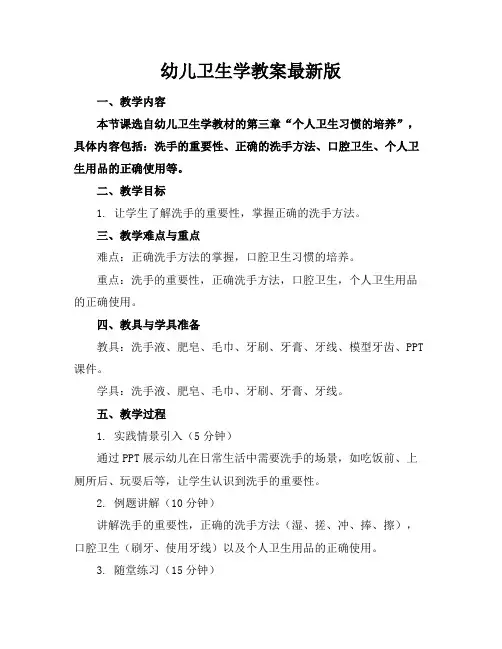 幼儿卫生学教案最新版

一、教学内容

本节课选自幼儿卫生学教材的第三章“个人卫生习惯的培养”，具体内容包括：洗手的重要性、正确的洗手方法、口腔卫生、个人卫生用品的正确使用等。

二、教学目标

1. 让学生了解洗手的重要性，掌握正确的洗手方法。

三、教学难点与重点

难点：正确洗手方法的掌握，口腔卫生习惯的培养。

重点：洗手的重要性，正确洗手方法，口腔卫生，个人卫生用品的正确使用。

四、教具与学具准备

教具：洗手液、肥皂、毛巾、牙刷、牙膏、牙线、模型牙齿、PPT课件。

学具：洗手液、肥皂、毛巾、牙刷、牙膏、牙线。

五、教学过程

1. 实践情景引入（5分钟）

通过PPT展示幼儿在日常生活中需要洗手的场景，如吃饭前、上厕所后、玩耍后等，让学生认识到洗手的重要性。

2. 例题讲解（10分钟）

讲解洗手的重要性，正确的洗手方法（湿、搓、冲、捧、擦），口腔卫生（刷牙、使用牙线）以及个人卫生用品的正确使用。

3. 随堂练习（15分钟）